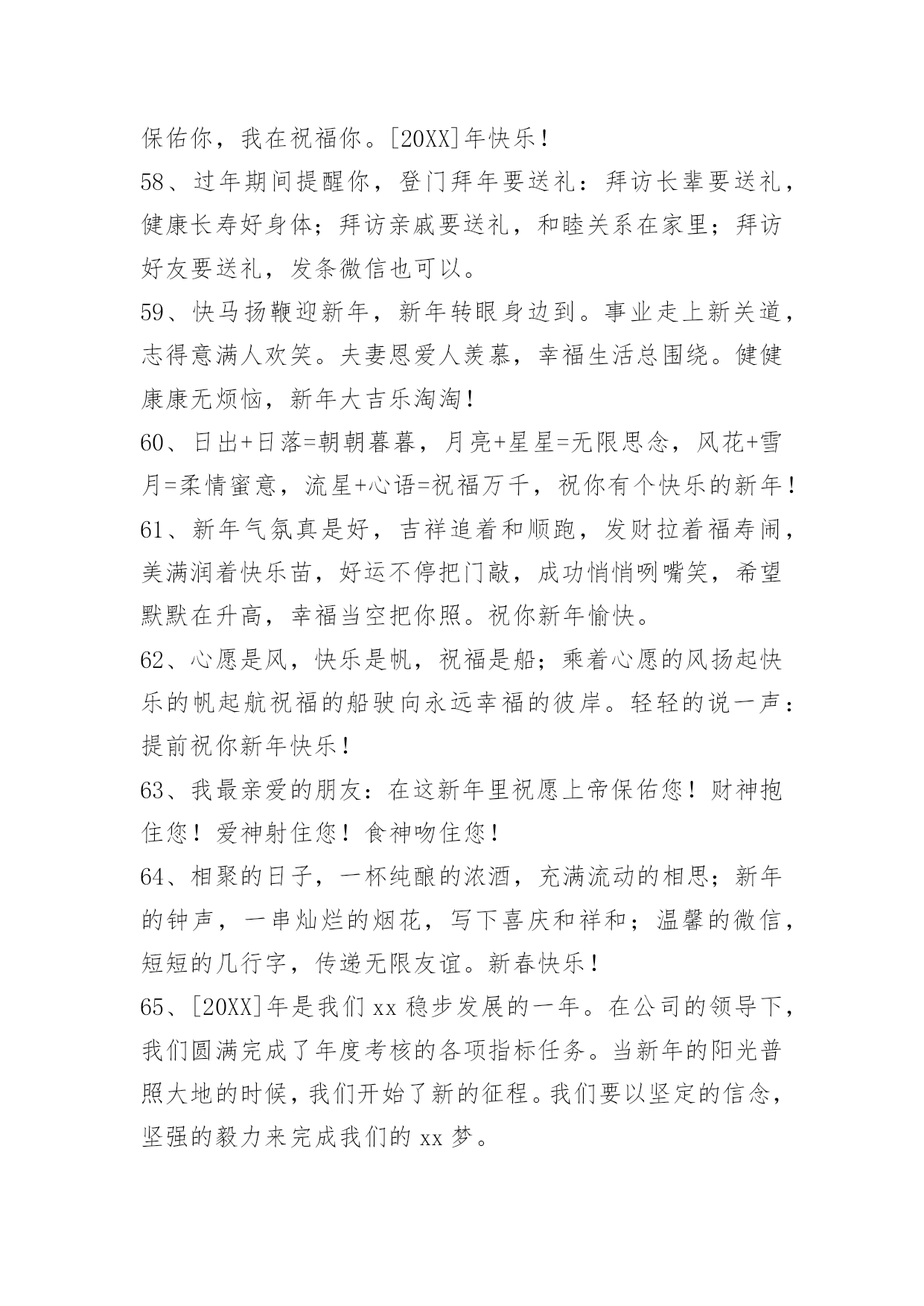 保佑你，我在祝福你。[20XX]年快乐！

58、过年期间提醒你，登门拜年要送礼：拜访长辈要送礼，健康长寿好身体；拜访亲戚要送礼，和睦关系在家里；拜访好友要送礼，发条微信也可以。

59、快马扬鞭迎新年，新年转眼身边到。事业走上新关道，志得意满人欢笑。夫妻恩爱人羡慕，幸福生活总围绕。健健康康无烦恼，新年大吉乐淘淘！

60、日出+日落=朝朝暮暮，月亮+星星=无限思念，风花+雪月=柔情蜜意，流星+心语=祝福万千，祝你有个快乐的新年！

61、新年气氛真是好，吉祥追着和顺跑，发财拉着福寿闹，美满润着快乐苗，好运不停把门敲，成功悄悄咧嘴笑，希望默默在升高，幸福当空把你照。祝你新年愉快。

62、心愿是风，快乐是帆，祝福是船；乘着心愿的风扬起快乐的帆起航祝福的船驶向永远幸福的彼岸。轻轻的说一声：提前祝你新年快乐！

63、我最亲爱的朋友：在这新年里祝愿上帝保佑您！财神抱住您！爱神射住您！食神吻住您！

64、相聚的日子，一杯纯酿的浓酒，充满流动的相思；新年的钟声，一串灿烂的烟花，写下喜庆和祥和；温馨的微信，短短的几行字，传递无限友谊。新春快乐！

65、[20XX]年是我们 xx 稳步发展的一年。在公司的领导下，我们圆满完成了年度考核的各项指标任务。当新年的阳光普照大地的时候，我们开始了新的征程。我们要以坚定的信念，坚强的毅力来完成我们的 xx 梦。